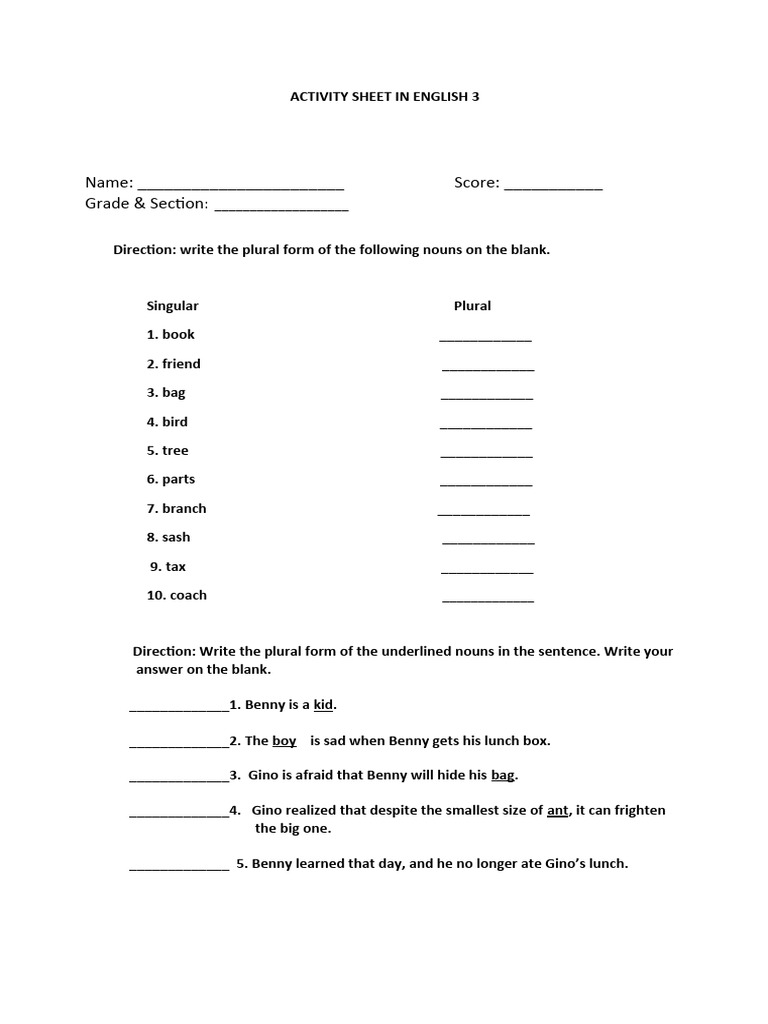 ACTIVITY SHEET IN ENGLISH 3

Name: ________________________ Score: ____________

Grade & Section: ________________

Direction: write the plural form of the following nouns on the blank.

| Singular | Plural |
|---|---|
| 1. book | ____________ |
| 2. friend | ____________ |
| 3. bag | ____________ |
| 4. bird | ____________ |
| 5. tree | ____________ |
| 6. parts | ____________ |
| 7. branch | ____________ |
| 8. sash | ____________ |
| 9. tax | ____________ |
| 10. coach | ____________ |

Direction: Write the plural form of the underlined nouns in the sentence. Write your answer on the blank.

_____________1. Benny is a kid.

_____________2. The boy is sad when Benny gets his lunch box.

_____________3. Gino is afraid that Benny will hide his bag.

_____________4. Gino realized that despite the smallest size of ant, it can frighten the big one.

_____________ 5. Benny learned that day, and he no longer ate Gino's lunch.